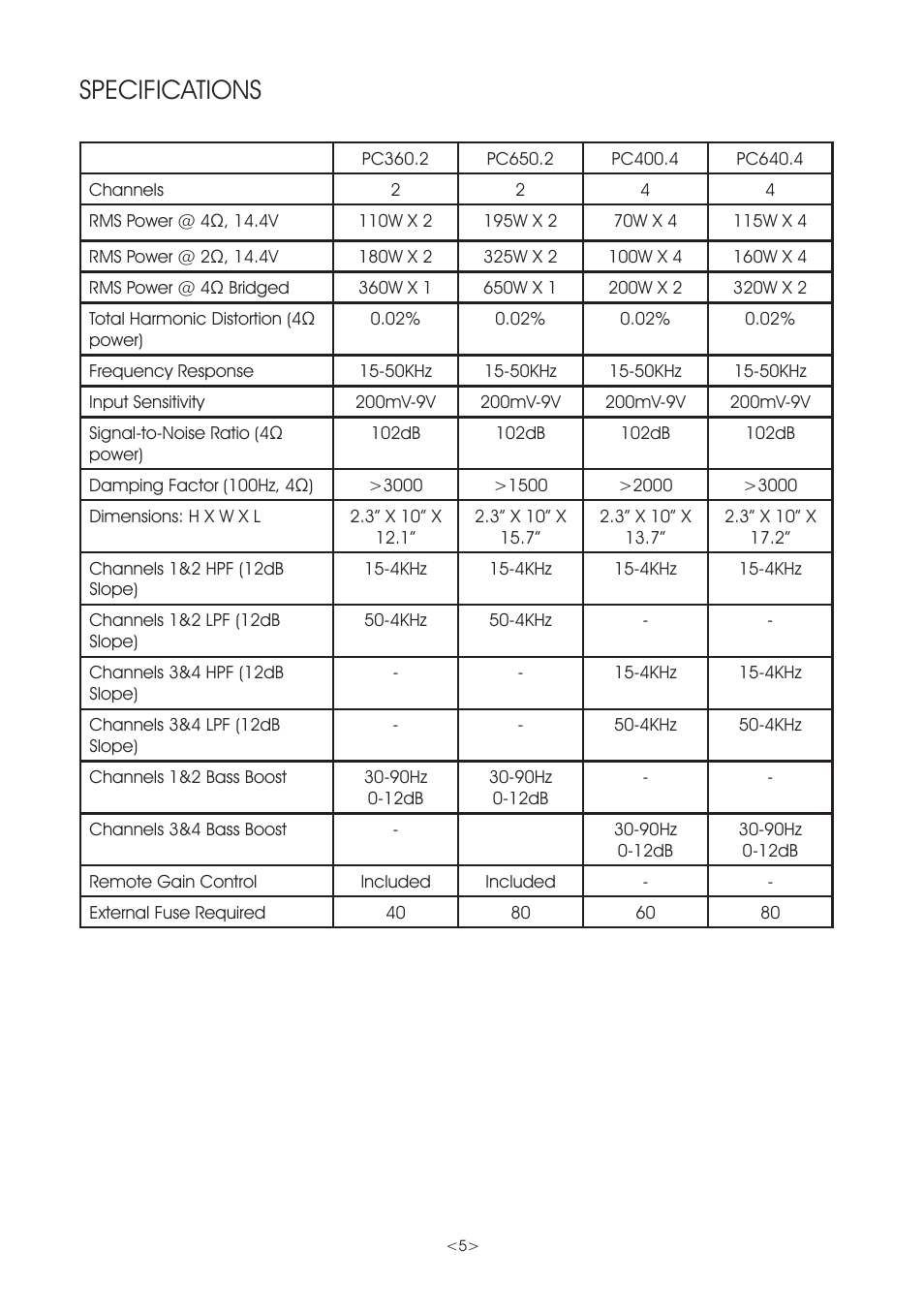 SPECIFICATIONS

|  | PC360.2 | PC650.2 | PC400.4 | PC640.4 |
|---|---|---|---|---|
| Channels | 2 | 2 | 4 | 4 |
| RMS Power @ 4Ω, 14.4V | 110W X 2 | 195W X 2 | 70W X 4 | 115W X 4 |
| RMS Power @ 2Ω, 14.4V | 180W X 2 | 325W X 2 | 100W X 4 | 160W X 4 |
| RMS Power @ 4Ω Bridged | 360W X 1 | 650W X 1 | 200W X 2 | 320W X 2 |
| Total Harmonic Distortion (4Ω power) | 0.02% | 0.02% | 0.02% | 0.02% |
| Frequency Response | 15-50KHz | 15-50KHz | 15-50KHz | 15-50KHz |
| Input Sensitivity | 200mV-9V | 200mV-9V | 200mV-9V | 200mV-9V |
| Signal-to-Noise Ratio (4Ω power) | 102dB | 102dB | 102dB | 102dB |
| Damping Factor (100Hz, 4Ω) | >3000 | >1500 | >2000 | >3000 |
| Dimensions: H X W X L | 2.3" X 10" X 12.1" | 2.3" X 10" X 15.7" | 2.3" X 10" X 13.7" | 2.3" X 10" X 17.2" |
| Channels 1&2 HPF (12dB Slope) | 15-4KHz | 15-4KHz | 15-4KHz | 15-4KHz |
| Channels 1&2 LPF (12dB Slope) | 50-4KHz | 50-4KHz | - | - |
| Channels 3&4 HPF (12dB Slope) | - | - | 15-4KHz | 15-4KHz |
| Channels 3&4 LPF (12dB Slope) | - | - | 50-4KHz | 50-4KHz |
| Channels 1&2 Bass Boost | 30-90Hz 0-12dB | 30-90Hz 0-12dB | - | - |
| Channels 3&4 Bass Boost | - |  | 30-90Hz 0-12dB | 30-90Hz 0-12dB |
| Remote Gain Control | Included | Included | - | - |
| External Fuse Required | 40 | 80 | 60 | 80 |

<5>